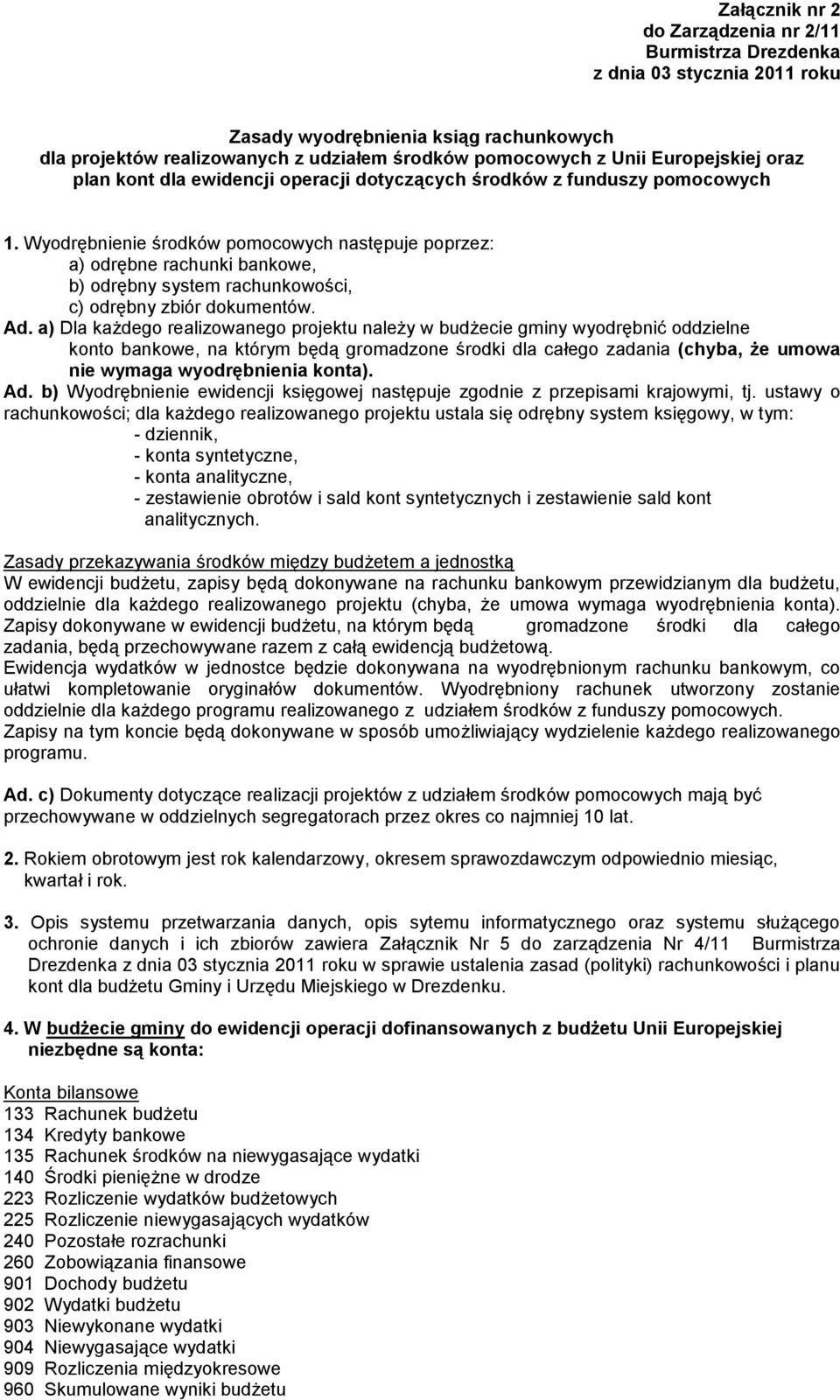 Załącznik nr 2
do Zarządzenia nr 2/11
Burmistrza Drezdenka
z dnia 03 stycznia 2011 roku

Zasady wyodrębnienia ksiąg rachunkowych
dla projektów realizowanych z udziałem środków pomocowych z Unii Europejskiej oraz plan kont dla ewidencji operacji dotyczących środków z funduszy pomocowych

1. Wyodrębnienie środków pomocowych następuje poprzez:
a) odrębne rachunki bankowe,
b) odrębny system rachunkowości,
c) odrębny zbiór dokumentów.
Ad. a) Dla każdego realizowanego projektu należy w budżecie gminy wyodrębnić oddzielne konto bankowe, na którym będą gromadzone środki dla całego zadania (chyba, że umowa nie wymaga wyodrębnienia konta).
Ad. b) Wyodrębnienie ewidencji księgowej następuje zgodnie z przepisami krajowymi, tj. ustawy o rachunkowości; dla każdego realizowanego projektu ustala się odrębny system księgowy, w tym:
- dziennik,
- konta syntetyczne,
- konta analityczne,
- zestawienie obrotów i sald kont syntetycznych i zestawienie sald kont analitycznych.

Zasady przekazywania środków między budżetem a jednostką
W ewidencji budżetu, zapisy będą dokonywane na rachunku bankowym przewidzianym dla budżetu, oddzielnie dla każdego realizowanego projektu (chyba, że umowa wymaga wyodrębnienia konta). Zapisy dokonywane w ewidencji budżetu, na którym będą gromadzone środki dla całego zadania, będą przechowywane razem z całą ewidencją budżetową.
Ewidencja wydatków w jednostce będzie dokonywana na wyodrębnionym rachunku bankowym, co ułatwi kompletowanie oryginałów dokumentów. Wyodrębniony rachunek utworzony zostanie oddzielnie dla każdego programu realizowanego z udziałem środków z funduszy pomocowych. Zapisy na tym koncie będą dokonywane w sposób umożliwiający wydzielenie każdego realizowanego programu.

Ad. c) Dokumenty dotyczące realizacji projektów z udziałem środków pomocowych mają być przechowywane w oddzielnych segregatorach przez okres co najmniej 10 lat.

2. Rokiem obrotowym jest rok kalendarzowy, okresem sprawozdawczym odpowiednio miesiąc, kwartał i rok.

3. Opis systemu przetwarzania danych, opis sytemu informatycznego oraz systemu służącego ochronie danych i ich zbiorów zawiera Załącznik Nr 5 do zarządzenia Nr 4/11 Burmistrza Drezdenka z dnia 03 stycznia 2011 roku w sprawie ustalenia zasad (polityki) rachunkowości i planu kont dla budżetu Gminy i Urzędu Miejskiego w Drezdenku.

4. W budżecie gminy do ewidencji operacji dofinansowanych z budżetu Unii Europejskiej niezbędne są konta:

Konta bilansowe
133 Rachunek budżetu
134 Kredyty bankowe
135 Rachunek środków na niewygasające wydatki
140 Środki pieniężne w drodze
223 Rozliczenie wydatków budżetowych
225 Rozliczenie niewygasających wydatków
240 Pozostałe rozrachunki
260 Zobowiązania finansowe
901 Dochody budżetu
902 Wydatki budżetu
903 Niewykonane wydatki
904 Niewygasające wydatki
909 Rozliczenia międzyokresowe
960 Skumulowane wyniki budżetu